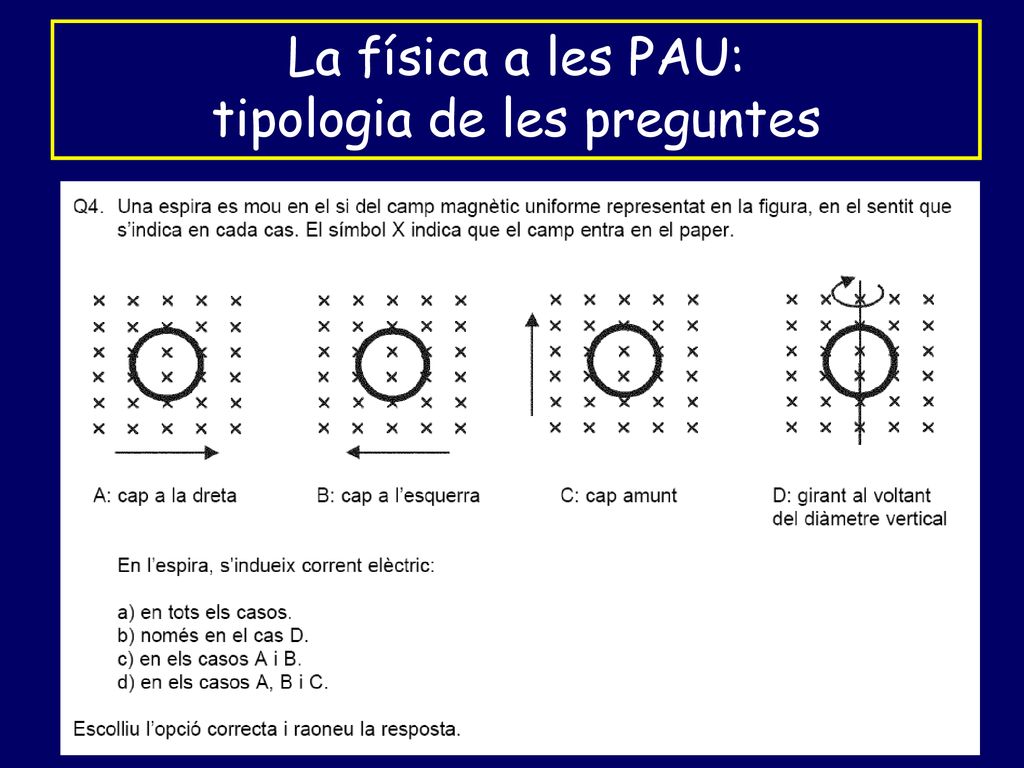 La física a les PAU:
tipologia de les preguntes

Q4. Una espira es mou en el si del camp magnètic uniforme representat en la figura, en el sentit que s'indica en cada cas. El símbol X indica que el camp entra en el paper.

A: cap a la dreta

B: cap a l'esquerra

C: cap amunt

D: girant al voltant del diàmetre vertical

En l'espira, s'indueix corrent elèctric:

a) en tots els casos.
b) només en el cas D.
c) en els casos A i B.
d) en els casos A, B i C.

Escolliu l'opció correcta i raoneu la resposta.